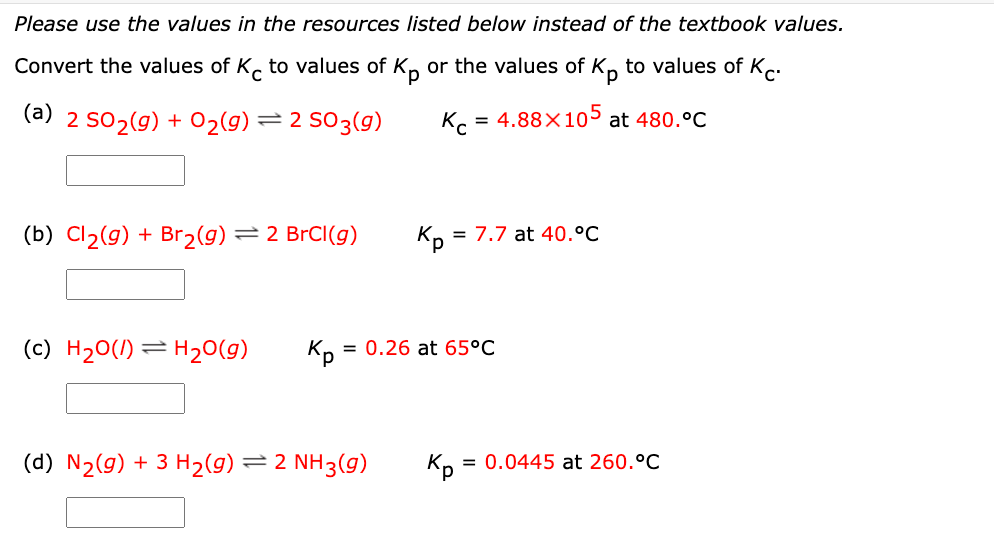 Please use the values in the resources listed below instead of the textbook values.

Convert the values of $K_c$ to values of $K_p$ or the values of $K_p$ to values of $K_c$.

(a) $2\ SO_2(g) + O_2(g) \rightleftharpoons 2\ SO_3(g)$ $K_c = 4.88 \times 10^5$ at 480.°C

(b) $Cl_2(g) + Br_2(g) \rightleftharpoons 2\ BrCl(g)$ $K_p = 7.7$ at 40.°C

(c) $H_2O(l) \rightleftharpoons H_2O(g)$ $K_p = 0.26$ at 65°C

(d) $N_2(g) + 3\ H_2(g) \rightleftharpoons 2\ NH_3(g)$ $K_p = 0.0445$ at 260.°C